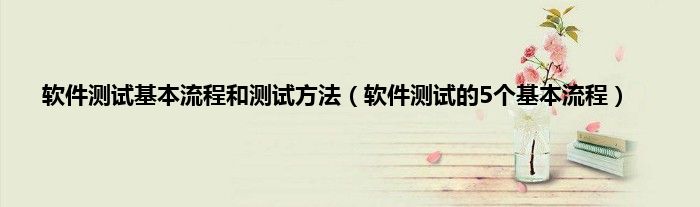 软件测试基本流程和测试方法（软件测试的5个基本流程）